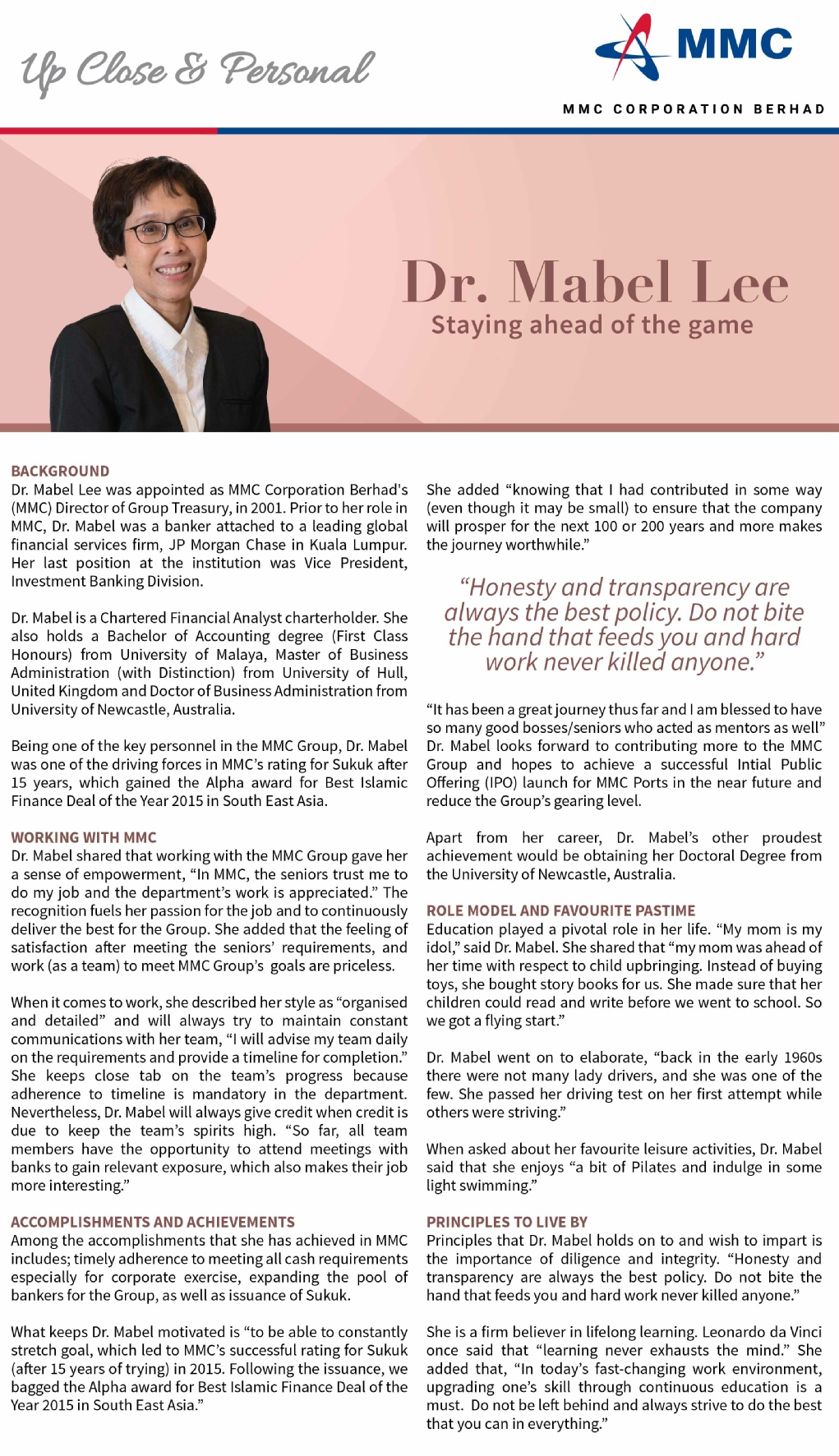 Up Close & Personal

MMC

MMC CORPORATION BERHAD

Dr. Mabel Lee

Staying ahead of the game

BACKGROUND
Dr. Mabel Lee was appointed as MMC Corporation Berhad's (MMC) Director of Group Treasury, in 2001. Prior to her role in MMC, Dr. Mabel was a banker attached to a leading global financial services firm, JP Morgan Chase in Kuala Lumpur. Her last position at the institution was Vice President, Investment Banking Division.

Dr. Mabel is a Chartered Financial Analyst charterholder. She also holds a Bachelor of Accounting degree (First Class Honours) from University of Malaya, Master of Business Administration (with Distinction) from University of Hull, United Kingdom and Doctor of Business Administration from University of Newcastle, Australia.

Being one of the key personnel in the MMC Group, Dr. Mabel was one of the driving forces in MMC's rating for Sukuk after 15 years, which gained the Alpha award for Best Islamic Finance Deal of the Year 2015 in South East Asia.

WORKING WITH MMC
Dr. Mabel shared that working with the MMC Group gave her a sense of empowerment, "In MMC, the seniors trust me to do my job and the department's work is appreciated." The recognition fuels her passion for the job and to continuously deliver the best for the Group. She added that the feeling of satisfaction after meeting the seniors' requirements, and work (as a team) to meet MMC Group's goals are priceless.

When it comes to work, she described her style as "organised and detailed" and will always try to maintain constant communications with her team, "I will advise my team daily on the requirements and provide a timeline for completion." She keeps close tab on the team's progress because adherence to timeline is mandatory in the department. Nevertheless, Dr. Mabel will always give credit when credit is due to keep the team's spirits high. "So far, all team members have the opportunity to attend meetings with banks to gain relevant exposure, which also makes their job more interesting."

ACCOMPLISHMENTS AND ACHIEVEMENTS
Among the accomplishments that she has achieved in MMC includes; timely adherence to meeting all cash requirements especially for corporate exercise, expanding the pool of bankers for the Group, as well as issuance of Sukuk.

What keeps Dr. Mabel motivated is "to be able to constantly stretch goal, which led to MMC's successful rating for Sukuk (after 15 years of trying) in 2015. Following the issuance, we bagged the Alpha award for Best Islamic Finance Deal of the Year 2015 in South East Asia."

She added "knowing that I had contributed in some way (even though it may be small) to ensure that the company will prosper for the next 100 or 200 years and more makes the journey worthwhile."

"Honesty and transparency are always the best policy. Do not bite the hand that feeds you and hard work never killed anyone."

"It has been a great journey thus far and I am blessed to have so many good bosses/seniors who acted as mentors as well" Dr. Mabel looks forward to contributing more to the MMC Group and hopes to achieve a successful Intial Public Offering (IPO) launch for MMC Ports in the near future and reduce the Group's gearing level.

Apart from her career, Dr. Mabel's other proudest achievement would be obtaining her Doctoral Degree from the University of Newcastle, Australia.

ROLE MODEL AND FAVOURITE PASTIME
Education played a pivotal role in her life. "My mom is my idol," said Dr. Mabel. She shared that "my mom was ahead of her time with respect to child upbringing. Instead of buying toys, she bought story books for us. She made sure that her children could read and write before we went to school. So we got a flying start."

Dr. Mabel went on to elaborate, "back in the early 1960s there were not many lady drivers, and she was one of the few. She passed her driving test on her first attempt while others were striving."

When asked about her favourite leisure activities, Dr. Mabel said that she enjoys "a bit of Pilates and indulge in some light swimming."

PRINCIPLES TO LIVE BY
Principles that Dr. Mabel holds on to and wish to impart is the importance of diligence and integrity. "Honesty and transparency are always the best policy. Do not bite the hand that feeds you and hard work never killed anyone."

She is a firm believer in lifelong learning. Leonardo da Vinci once said that "learning never exhausts the mind." She added that, "In today's fast-changing work environment, upgrading one's skill through continuous education is a must. Do not be left behind and always strive to do the best that you can in everything."